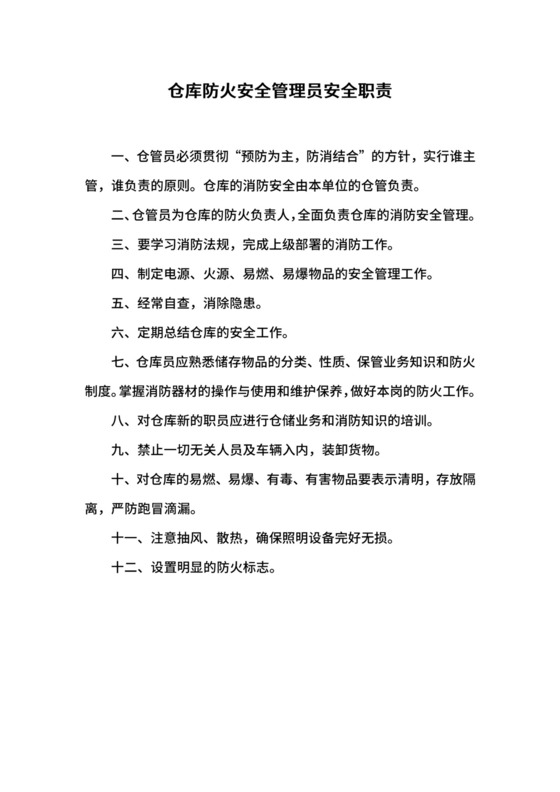 仓库防火安全管理员安全职责

一、仓管员必须贯彻“预防为主，防消结合”的方针，实行谁主管，谁负责的原则。仓库的消防安全由本单位的仓管负责。

二、仓管员为仓库的防火负责人，全面负责仓库的消防安全管理。

三、要学习消防法规，完成上级部署的消防工作。

四、制定电源、火源、易燃、易爆物品的安全管理工作。

五、经常自查，消除隐患。

六、定期总结仓库的安全工作。

七、仓库员应熟悉储存物品的分类、性质、保管业务知识和防火制度。掌握消防器材的操作与使用和维护保养，做好本岗的防火工作。

八、对仓库新的职员应进行仓储业务和消防知识的培训。

九、禁止一切无关人员及车辆入内，装卸货物。

十、对仓库的易燃、易爆、有毒、有害物品要表示清明，存放隔离，严防跑冒滴漏。

十一、注意抽风、散热，确保照明设备完好无损。

十二、设置明显的防火标志。